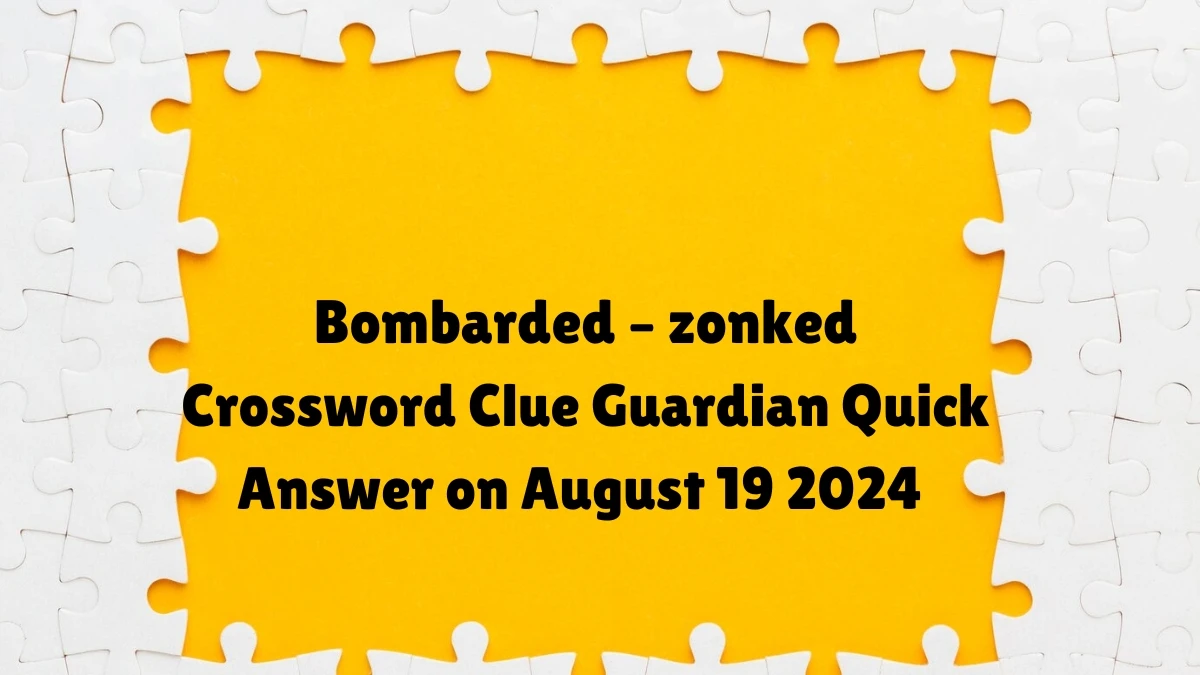 Bombarded – zonked Crossword Clue Guardian Quick Answer on August 19 2024